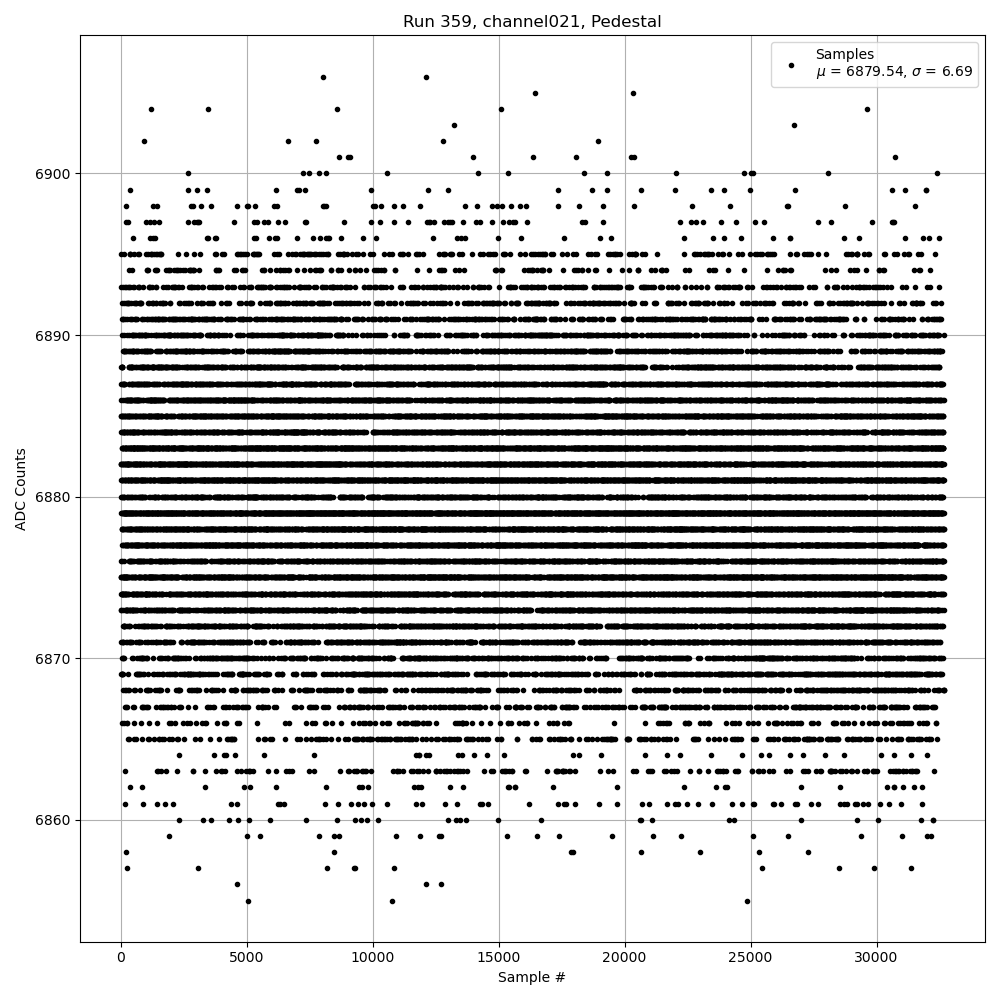 Run 359, channel021, Pedestal

Samples
$\mu$ = 6879.54, $\sigma$ = 6.69

ADC Counts

6900
6890
6880
6870
6860

0
5000
10000
15000
20000
25000
30000

Sample #